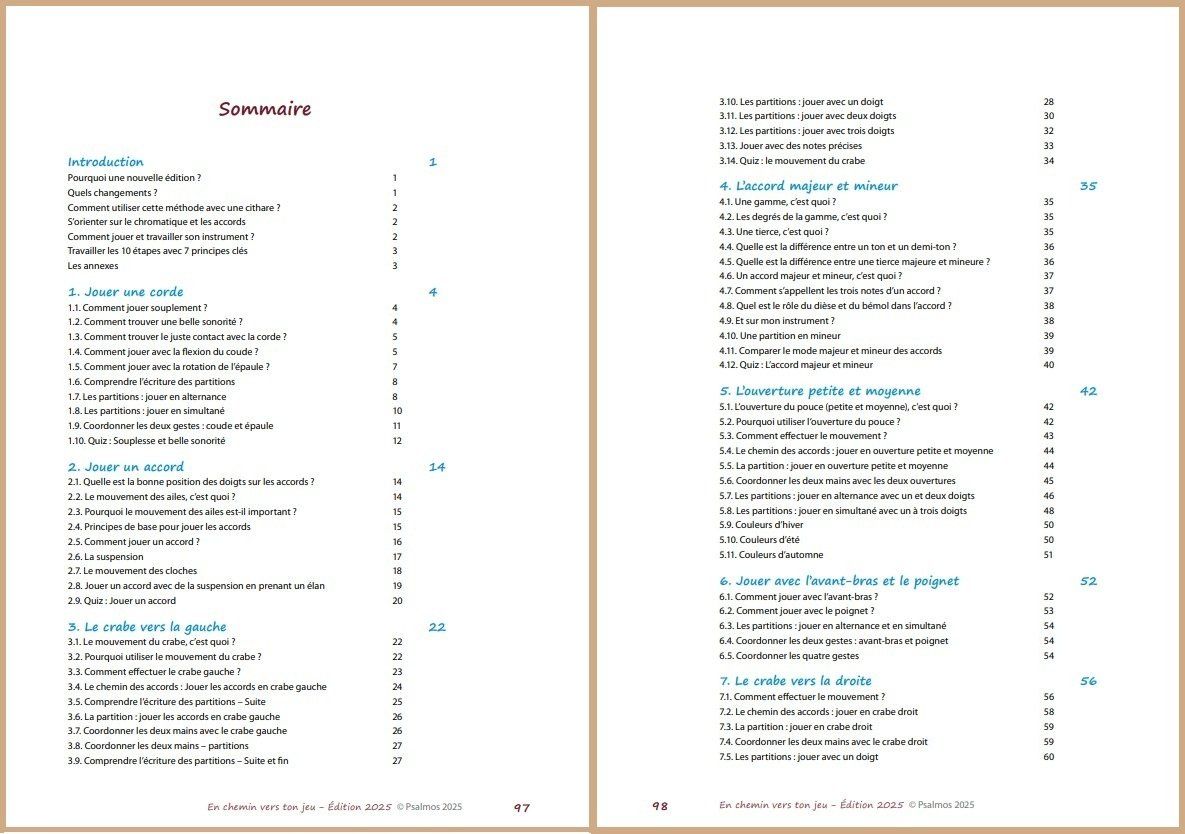 Sommaire

Introduction 1
Pourquoi une nouvelle édition ? 1
Quels changements ? 1
Comment utiliser cette méthode avec une cithare ? 2
S'orienter sur le chromatique et les accords 2
Comment jouer et travailler son instrument ? 2
Travailler les 10 étapes avec 7 principes clés 3
Les annexes 3

1. Jouer une corde 4
1.1. Comment jouer souplement ? 4
1.2. Comment trouver une belle sonorité ? 4
1.3. Comment trouver le juste contact avec la corde ? 5
1.4. Comment jouer avec la flexion du coude ? 5
1.5. Comment jouer avec la rotation de l'épaule ? 7
1.6. Comprendre l'écriture des partitions 8
1.7. Les partitions : jouer en alternance 8
1.8. Les partitions : jouer en simultané 10
1.9. Coordonner les deux gestes : coude et épaule 11
1.10. Quiz : Souplesse et belle sonorité 12

2. Jouer un accord 14
2.1. Quelle est la bonne position des doigts sur les accords ? 14
2.2. Le mouvement des ailes, c'est quoi ? 14
2.3. Pourquoi le mouvement des ailes est-il important ? 15
2.4. Principes de base pour jouer les accords 15
2.5. Comment jouer un accord ? 16
2.6. La suspension 17
2.7. Le mouvement des cloches 18
2.8. Jouer un accord avec de la suspension en prenant un élan 19
2.9. Quiz : Jouer un accord 20

3. Le crabe vers la gauche 22
3.1. Le mouvement du crabe, c'est quoi ? 22
3.2. Pourquoi utiliser le mouvement du crabe ? 22
3.3. Comment effectuer le crabe gauche ? 23
3.4. Le chemin des accords : Jouer les accords en crabe gauche 24
3.5. Comprendre l'écriture des partitions – Suite 25
3.6. La partition : jouer les accords en crabe gauche 26
3.7. Coordonner les deux mains avec le crabe gauche 26
3.8. Coordonner les deux mains – partitions 27
3.9. Comprendre l'écriture des partitions – Suite et fin 27

En chemin vers ton jeu – Édition 2025 © Psalmos 2025 97

3.10. Les partitions : jouer avec un doigt 28
3.11. Les partitions : jouer avec deux doigts 30
3.12. Les partitions : jouer avec trois doigts 32
3.13. Jouer avec des notes précises 33
3.14. Quiz : le mouvement du crabe 34

4. L'accord majeur et mineur 35
4.1. Une gamme, c'est quoi ? 35
4.2. Les degrés de la gamme, c'est quoi ? 35
4.3. Une tierce, c'est quoi ? 35
4.4. Quelle est la différence entre un ton et un demi-ton ? 36
4.5. Quelle est la différence entre une tierce majeure et mineure ? 36
4.6. Un accord majeur et mineur, c'est quoi ? 37
4.7. Comment s'appellent les trois notes d'un accord ? 37
4.8. Quel est le rôle du dièse et du bémol dans l'accord ? 38
4.9. Et sur mon instrument ? 38
4.10. Une partition en mineur 39
4.11. Comparer le mode majeur et mineur des accords 39
4.12. Quiz : L'accord majeur et mineur 40

5. L'ouverture petite et moyenne 42
5.1. L'ouverture du pouce (petite et moyenne), c'est quoi ? 42
5.2. Pourquoi utiliser l'ouverture du pouce ? 42
5.3. Comment effectuer le mouvement ? 43
5.4. Le chemin des accords : jouer en ouverture petite et moyenne 44
5.5. La partition : jouer en ouverture petite et moyenne 44
5.6. Coordonner les deux mains avec les deux ouvertures 45
5.7. Les partitions : jouer en alternance avec un et deux doigts 46
5.8. Les partitions : jouer en simultané avec un à trois doigts 48
5.9. Couleurs d'hiver 50
5.10. Couleurs d'été 50
5.11. Couleurs d'automne 51

6. Jouer avec l'avant-bras et le poignet 52
6.1. Comment jouer avec l'avant-bras ? 52
6.2. Comment jouer avec le poignet ? 53
6.3. Les partitions : jouer en alternance et en simultané 54
6.4. Coordonner les deux gestes : avant-bras et poignet 54
6.5. Coordonner les quatre gestes 54

7. Le crabe vers la droite 56
7.1. Comment effectuer le mouvement ? 56
7.2. Le chemin des accords : jouer en crabe droit 58
7.3. La partition : jouer en crabe droit 59
7.4. Coordonner les deux mains avec le crabe droit 59
7.5. Les partitions : jouer avec un doigt 60

98 En chemin vers ton jeu – Édition 2025 © Psalmos 2025